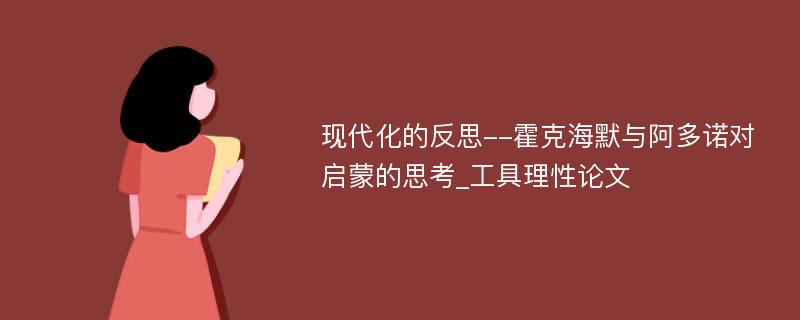 现代化的反思--霍克海默与阿多诺对启蒙的思考_工具理性论文